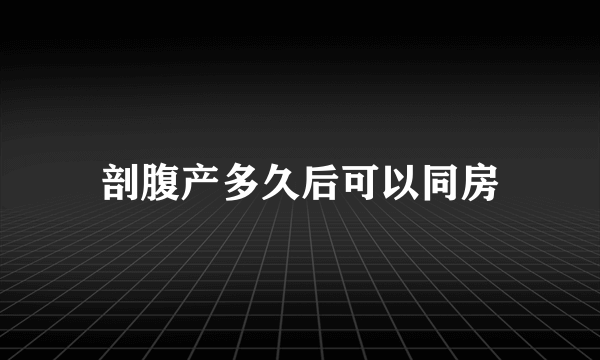 剖腹产多久后可以同房